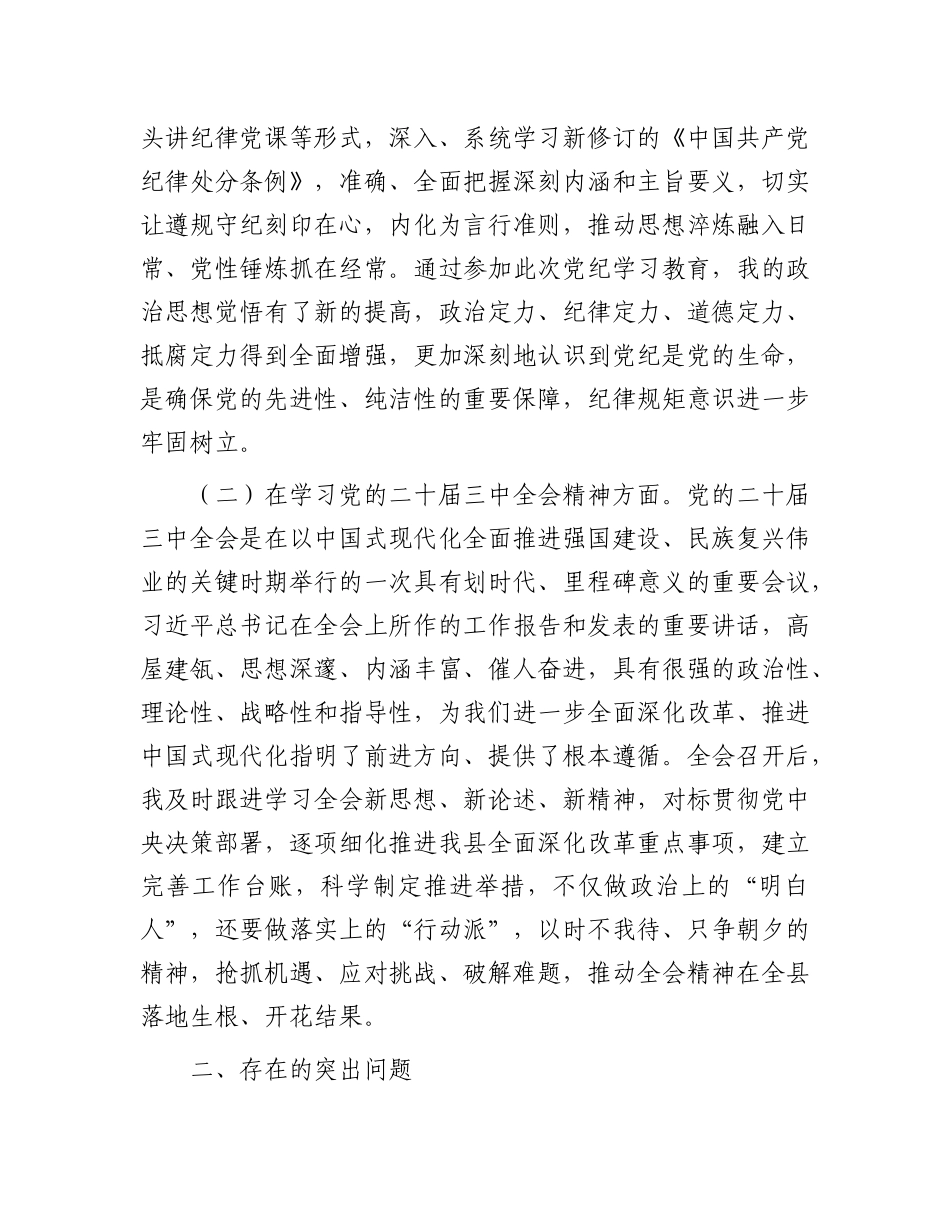 头讲纪律党课等形式，深入、系统学习新修订的《中国共产党纪律处分条例》，准确、全面把握深刻内涵和主旨要义，切实让遵规守纪刻印在心，内化为言行准则，推动思想淬炼融入日常、党性锤炼抓在经常。通过参加此次党纪学习教育，我的政治思想觉悟有了新的提高，政治定力、纪律定力、道德定力、抵腐定力得到全面增强，更加深刻地认识到党纪是党的生命，是确保党的先进性、纯洁性的重要保障，纪律规矩意识进一步牢固树立。

（二）在学习党的二十届三中全会精神方面。党的二十届三中全会是在以中国式现代化全面推进强国建设、民族复兴伟业的关键时期举行的一次具有划时代、里程碑意义的重要会议，习近平总书记在全会上所作的工作报告和发表的重要讲话，高屋建瓴、思想深邃、内涵丰富、催人奋进，具有很强的政治性、理论性、战略性和指导性，为我们进一步全面深化改革、推进中国式现代化指明了前进方向、提供了根本遵循。全会召开后，我及时跟进学习全会新思想、新论述、新精神，对标贯彻党中央决策部署，逐项细化推进我县全面深化改革重点事项，建立完善工作台账，科学制定推进举措，不仅做政治上的“明白人”，还要做落实上的“行动派”，以时不我待、只争朝夕的精神，抢抓机遇、应对挑战、破解难题，推动全会精神在全县落地生根、开花结果。

二、存在的突出问题